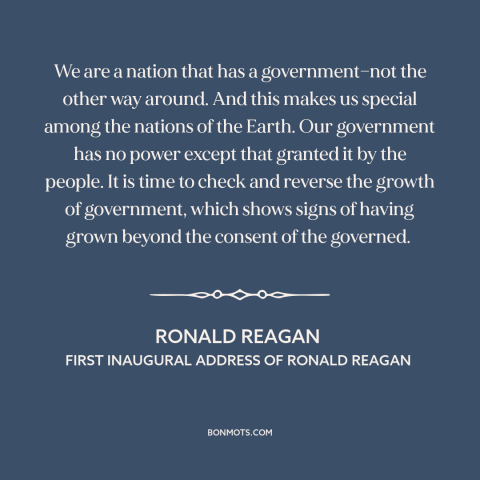 We are a nation that has a government–not the other way around. And this makes us special among the nations of the Earth. Our government has no power except that granted it by the people. It is time to check and reverse the growth of government, which shows signs of having grown beyond the consent of the governed.

RONALD REAGAN
FIRST INAUGURAL ADDRESS OF RONALD REAGAN

BONMOTS.COM